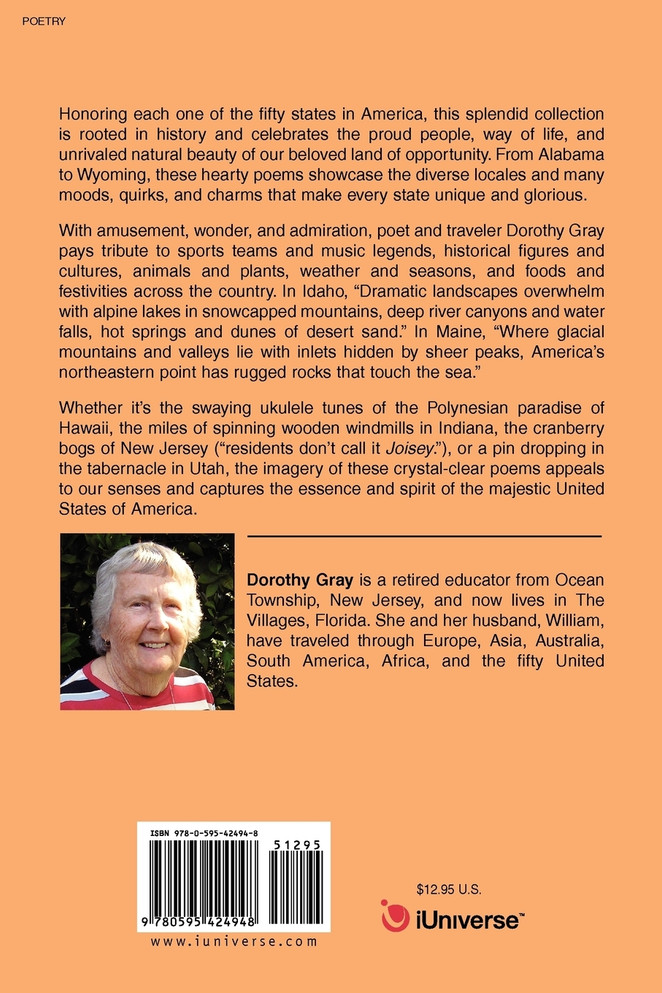 POETRY

Honoring each one of the fifty states in America, this splendid collection is rooted in history and celebrates the proud people, way of life, and unrivaled natural beauty of our beloved land of opportunity. From Alabama to Wyoming, these hearty poems showcase the diverse locales and many moods, quirks, and charms that make every state unique and glorious.

With amusement, wonder, and admiration, poet and traveler Dorothy Gray pays tribute to sports teams and music legends, historical figures and cultures, animals and plants, weather and seasons, and foods and festivities across the country. In Idaho, "Dramatic landscapes overwhelm with alpine lakes in snowcapped mountains, deep river canyons and water falls, hot springs and dunes of desert sand." In Maine, "Where glacial mountains and valleys lie with inlets hidden by sheer peaks, America's northeastern point has rugged rocks that touch the sea."

Whether it's the swaying ukulele tunes of the Polynesian paradise of Hawaii, the miles of spinning wooden windmills in Indiana, the cranberry bogs of New Jersey ("residents don't call it Joisey."), or a pin dropping in the tabernacle in Utah, the imagery of these crystal-clear poems appeals to our senses and captures the essence and spirit of the majestic United States of America.

Dorothy Gray is a retired educator from Ocean Township, New Jersey, and now lives in The Villages, Florida. She and her husband, William, have traveled through Europe, Asia, Australia, South America, Africa, and the fifty United States.

ISBN 978-0-595-42494-8

51295

9 780595 424948

www.iuniverse.com

$12.95 U.S.

iUniverse™